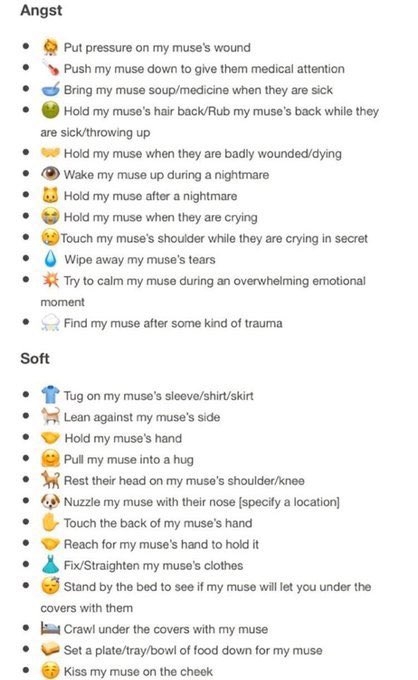 Angst

- Put pressure on my muse's wound
- Push my muse down to give them medical attention
- Bring my muse soup/medicine when they are sick
- Hold my muse's hair back/Rub my muse's back while they are sick/throwing up
- Hold my muse when they are badly wounded/dying
- Wake my muse up during a nightmare
- Hold my muse after a nightmare
- Hold my muse when they are crying
- Touch my muse's shoulder while they are crying in secret
- Wipe away my muse's tears
- Try to calm my muse during an overwhelming emotional moment
- Find my muse after some kind of trauma

Soft

- Tug on my muse's sleeve/shirt/skirt
- Lean against my muse's side
- Hold my muse's hand
- Pull my muse into a hug
- Rest their head on my muse's shoulder/knee
- Nuzzle my muse with their nose [specify a location]
- Touch the back of my muse's hand
- Reach for my muse's hand to hold it
- Fix/Straighten my muse's clothes
- Stand by the bed to see if my muse will let you under the covers with them
- Crawl under the covers with my muse
- Set a plate/tray/bowl of food down for my muse
- Kiss my muse on the cheek